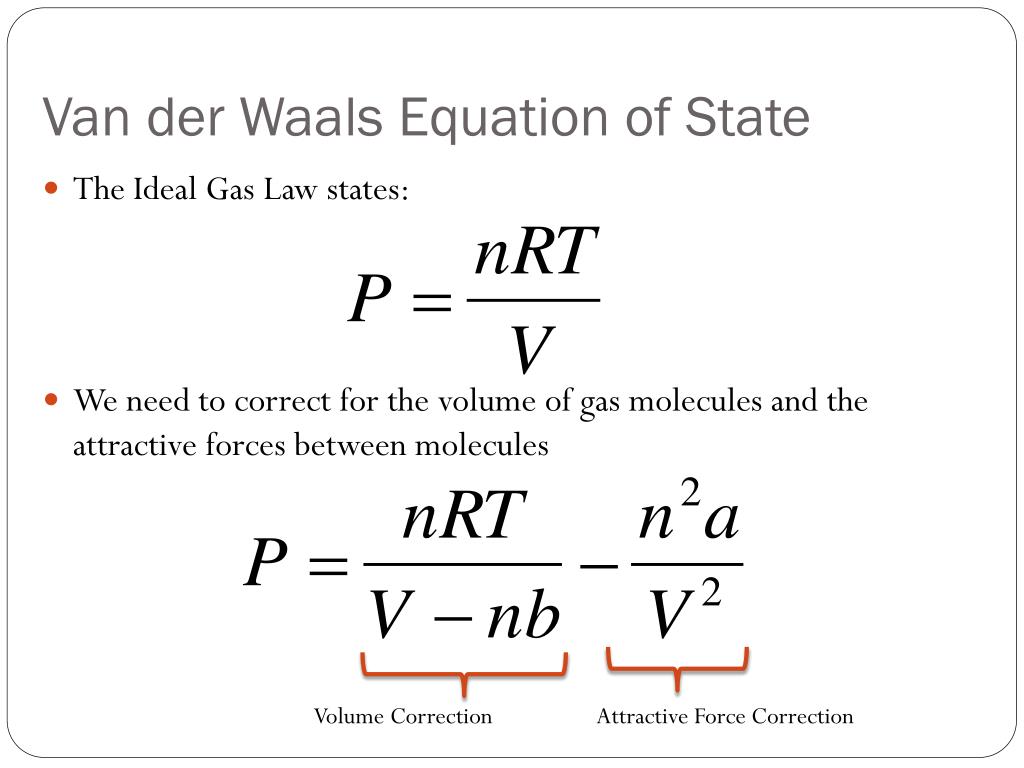 Van der Waals Equation of State

The Ideal Gas Law states:

$P = \frac{nRT}{V}$

We need to correct for the volume of gas molecules and the attractive forces between molecules

$P = \frac{nRT}{V - nb} - \frac{n^2 a}{V^2}$

Volume Correction

Attractive Force Correction